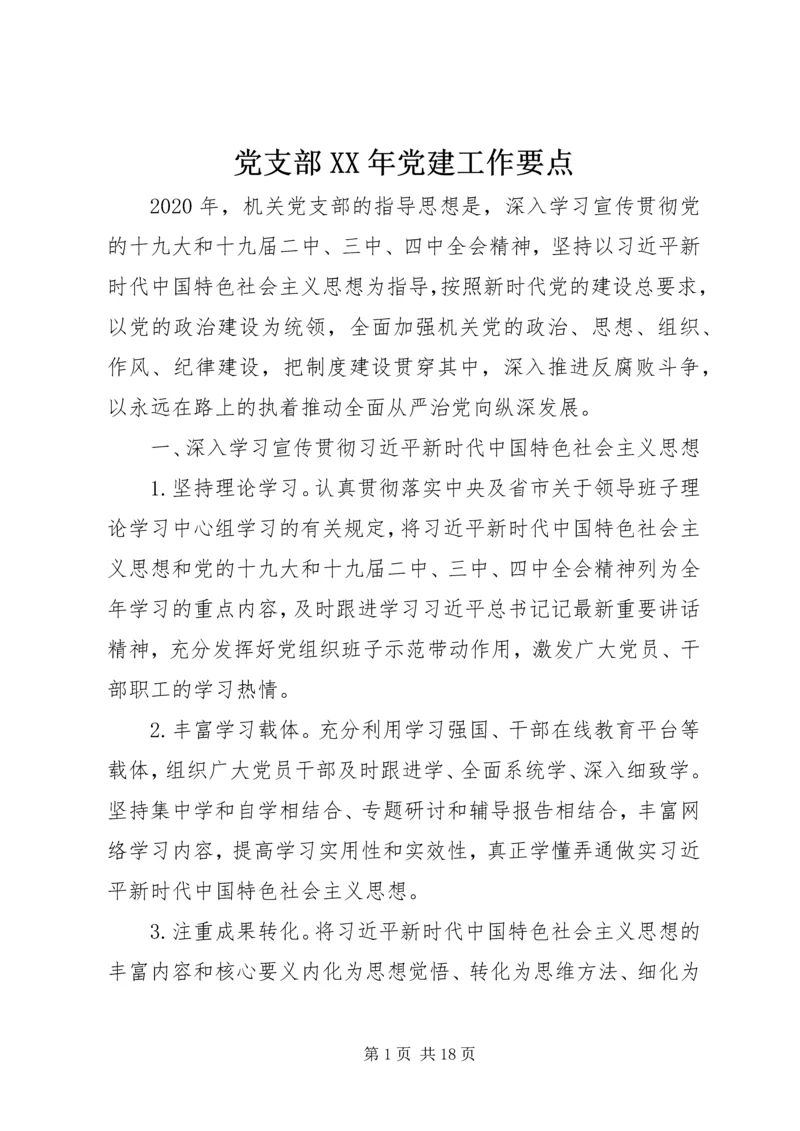 党支部XX年党建工作要点

2020年，机关党支部的指导思想是，深入学习宣传贯彻党的十九大和十九届二中、三中、四中全会精神，坚持以习近平新时代中国特色社会主义思想为指导，按照新时代党的建设总要求，以党的政治建设为统领，全面加强机关党的政治、思想、组织、作风、纪律建设，把制度建设贯穿其中，深入推进反腐败斗争，以永远在路上的执着推动全面从严治党向纵深发展。

一、深入学习宣传贯彻习近平新时代中国特色社会主义思想

1.坚持理论学习。认真贯彻落实中央及省市关于领导班子理论学习中心组学习的有关规定，将习近平新时代中国特色社会主义思想和党的十九大和十九届二中、三中、四中全会精神列为全年学习的重点内容，及时跟进学习习近平总书记记最新重要讲话精神，充分发挥好党组织班子示范带动作用，激发广大党员、干部职工的学习热情。

2.丰富学习载体。充分利用学习强国、干部在线教育平台等载体，组织广大党员干部及时跟进学、全面系统学、深入细致学。坚持集中学和自学相结合、专题研讨和辅导报告相结合，丰富网络学习内容，提高学习实用性和实效性，真正学懂弄通做实习近平新时代中国特色社会主义思想。

3.注重成果转化。将习近平新时代中国特色社会主义思想的丰富内容和核心要义内化为思想觉悟、转化为思维方法、细化为

第1页 共18页